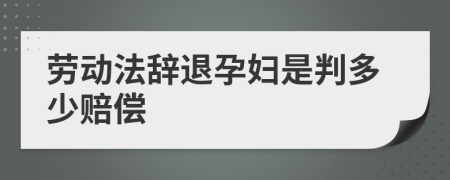 劳动法辞退孕妇是判多少赔偿